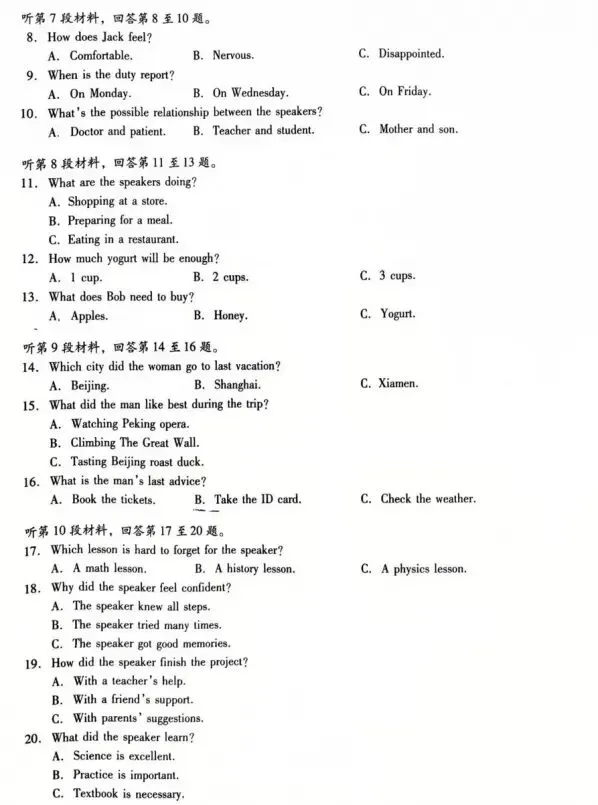 听第7段材料，回答第8至10题。

8. How does Jack feel?
A. Comfortable.  B. Nervous.  C. Disappointed.

9. When is the duty report?
A. On Monday.  B. On Wednesday.  C. On Friday.

10. What's the possible relationship between the speakers?
A. Doctor and patient.  B. Teacher and student.  C. Mother and son.

听第8段材料，回答第11至13题。

11. What are the speakers doing?
A. Shopping at a store.
B. Preparing for a meal.
C. Eating in a restaurant.

12. How much yogurt will be enough?
A. 1 cup.  B. 2 cups.  C. 3 cups.

13. What does Bob need to buy?
A. Apples.  B. Honey.  C. Yogurt.

听第9段材料，回答第14至16题。

14. Which city did the woman go to last vacation?
A. Beijing.  B. Shanghai.  C. Xiamen.

15. What did the man like best during the trip?
A. Watching Peking opera.
B. Climbing The Great Wall.
C. Tasting Beijing roast duck.

16. What is the man's last advice?
A. Book the tickets.  B. Take the ID card.  C. Check the weather.

听第10段材料，回答第17至20题。

17. Which lesson is hard to forget for the speaker?
A. A math lesson.  B. A history lesson.  C. A physics lesson.

18. Why did the speaker feel confident?
A. The speaker knew all steps.
B. The speaker tried many times.
C. The speaker got good memories.

19. How did the speaker finish the project?
A. With a teacher's help.
B. With a friend's support.
C. With parents' suggestions.

20. What did the speaker learn?
A. Science is excellent.
B. Practice is important.
C. Textbook is necessary.